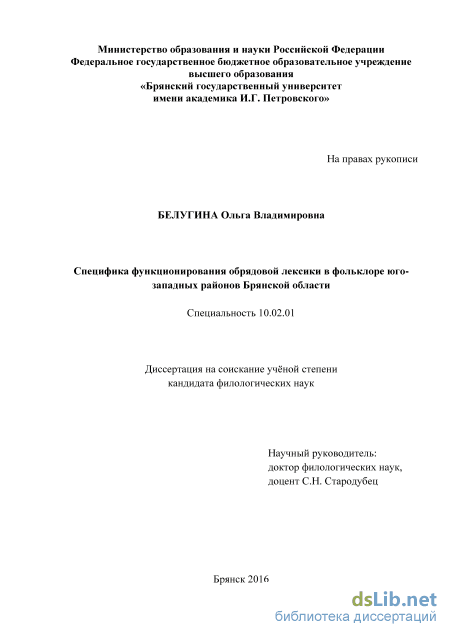 Министерство образования и науки Российской Федерации
Федеральное государственное бюджетное образовательное учреждение
высшего образования
«Брянский государственный университет
имени академика И.Г. Петровского»

На правах рукописи

БЕЛУГИНА Ольга Владимировна

Специфика функционирования обрядовой лексики в фольклоре юго-западных районов Брянской области

Специальность 10.02.01

Диссертация на соискание учёной степени
кандидата филологических наук

Научный руководитель:
доктор филологических наук,
доцент С.Н. Стародубец

Брянск 2016

dsLib.net
библиотека диссертаций